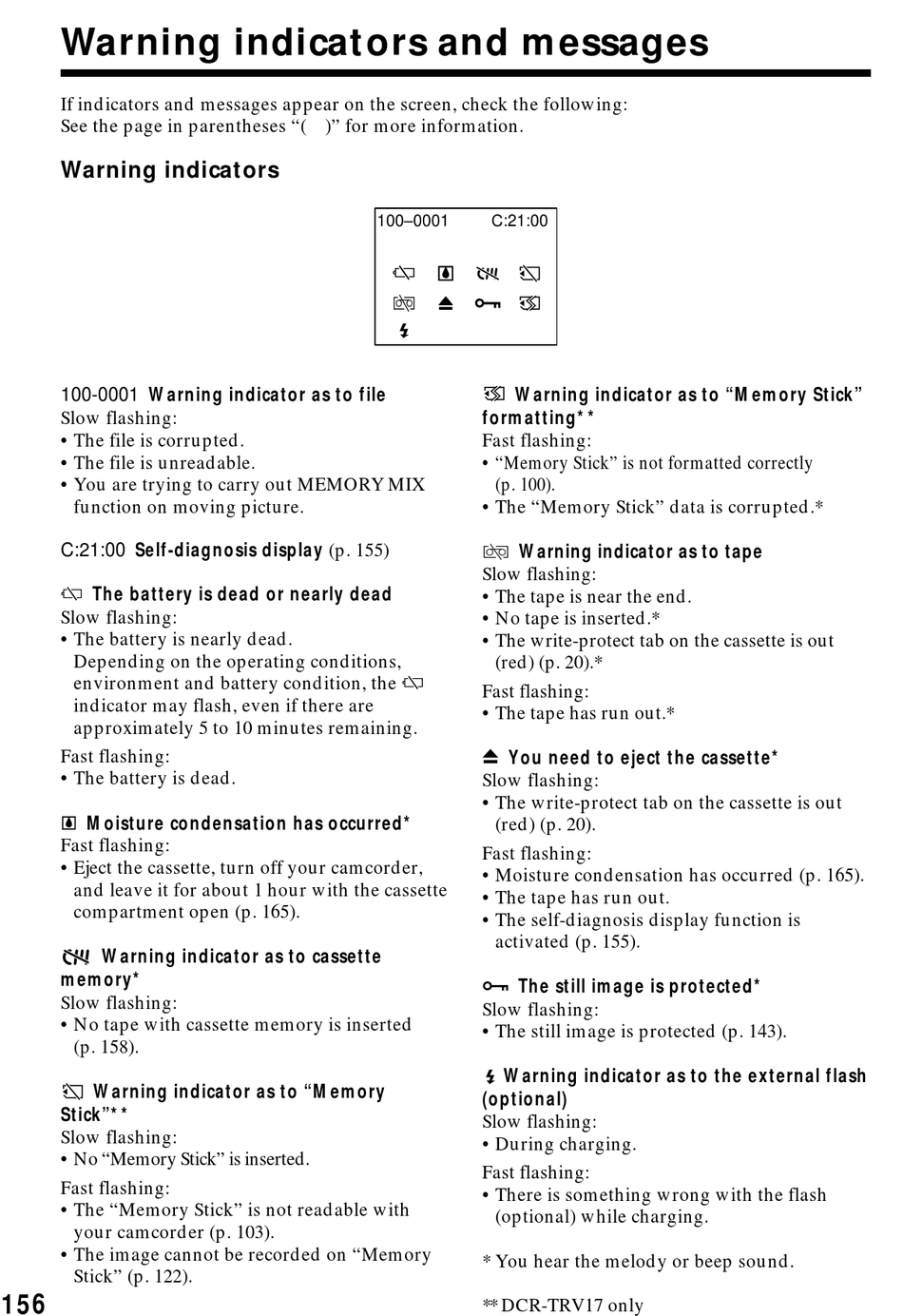 Warning indicators and messages

If indicators and messages appear on the screen, check the following:
See the page in parentheses “( )” for more information.

Warning indicators

100–0001 C:21:00

100-0001 Warning indicator as to file
Slow flashing:
• The file is corrupted.
• The file is unreadable.
• You are trying to carry out MEMORY MIX function on moving picture.

C:21:00 Self-diagnosis display (p. 155)

The battery is dead or nearly dead
Slow flashing:
• The battery is nearly dead. Depending on the operating conditions, environment and battery condition, the indicator may flash, even if there are approximately 5 to 10 minutes remaining.

Fast flashing:
• The battery is dead.

Moisture condensation has occurred*
Fast flashing:
• Eject the cassette, turn off your camcorder, and leave it for about 1 hour with the cassette compartment open (p. 165).

Warning indicator as to cassette memory*
Slow flashing:
• No tape with cassette memory is inserted (p. 158).

Warning indicator as to “Memory Stick”**
Slow flashing:
• No “Memory Stick” is inserted.

Fast flashing:
• The “Memory Stick” is not readable with your camcorder (p. 103).
• The image cannot be recorded on “Memory Stick” (p. 122).

Warning indicator as to “Memory Stick” formatting**
Fast flashing:
• “Memory Stick” is not formatted correctly (p. 100).
• The “Memory Stick” data is corrupted.*

Warning indicator as to tape
Slow flashing:
• The tape is near the end.
• No tape is inserted.*
• The write-protect tab on the cassette is out (red) (p. 20).*

Fast flashing:
• The tape has run out.*

You need to eject the cassette*
Slow flashing:
• The write-protect tab on the cassette is out (red) (p. 20).

Fast flashing:
• Moisture condensation has occurred (p. 165).
• The tape has run out.
• The self-diagnosis display function is activated (p. 155).

The still image is protected*
Slow flashing:
• The still image is protected (p. 143).

Warning indicator as to the external flash (optional)
Slow flashing:
• During charging.

Fast flashing:
• There is something wrong with the flash (optional) while charging.

* You hear the melody or beep sound.

** DCR-TRV17 only

156